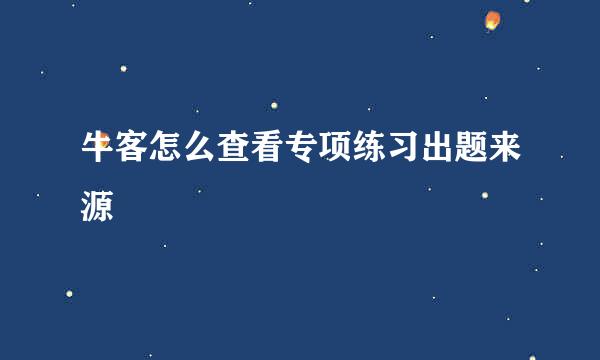 牛客怎么查看专项练习出题来源